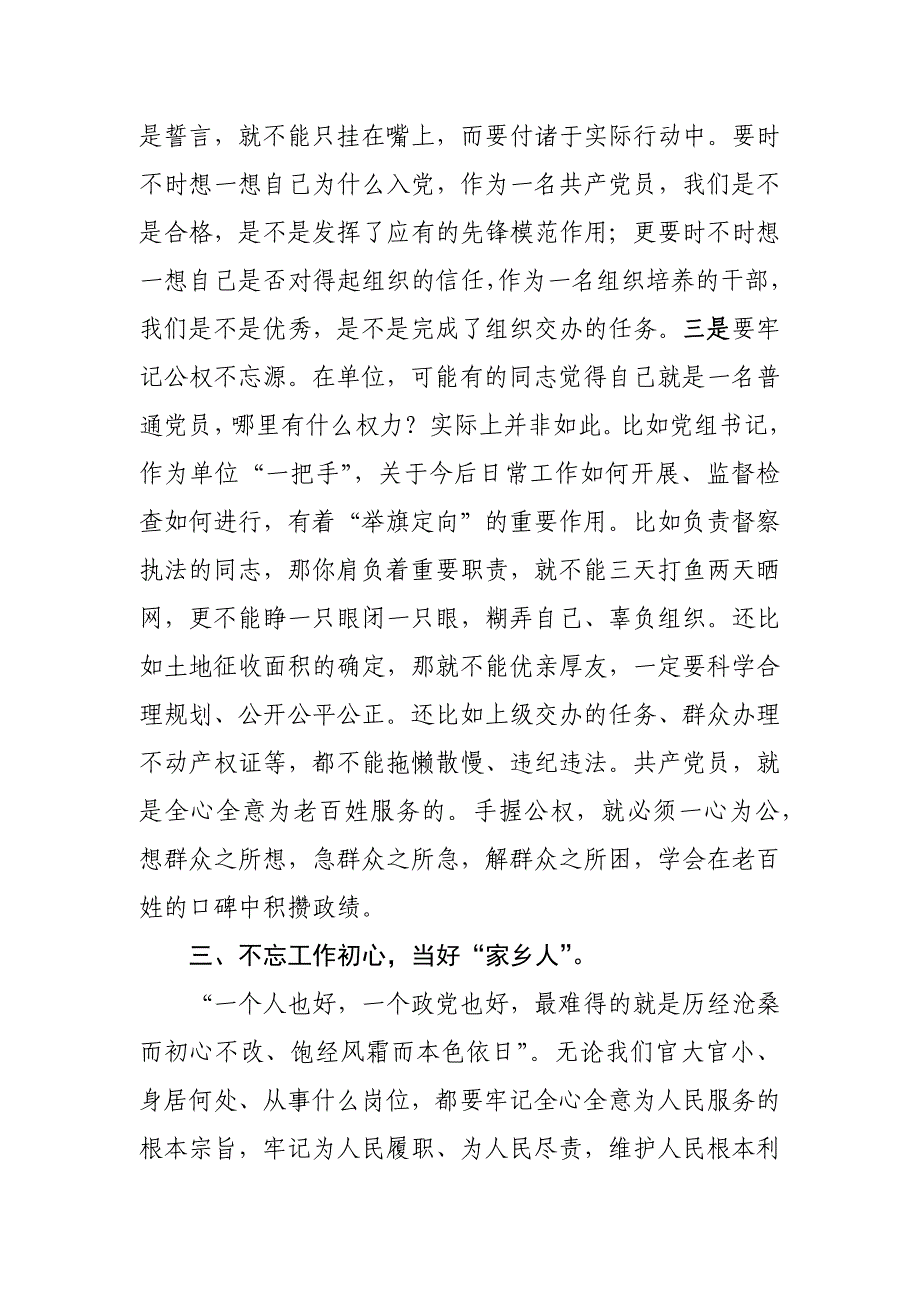 是誓言，就不能只挂在嘴上，而要付诸于实际行动中。要时不时想一想自己为什么入党，作为一名共产党员，我们是不是合格，是不是发挥了应有的先锋模范作用；更要时不时想一想自己是否对得起组织的信任，作为一名组织培养的干部，我们是不是优秀，是不是完成了组织交办的任务。三是要牢记公权不忘源。在单位，可能有的同志觉得自己就是一名普通党员，哪里有什么权力？实际上并非如此。比如党组书记，作为单位“一把手”，关于今后日常工作如何开展、监督检查如何进行，有着“举旗定向”的重要作用。比如负责督察执法的同志，那你肩负着重要职责，就不能三天打鱼两天晒网，更不能睁一只眼闭一只眼，糊弄自己、辜负组织。还比如土地征收面积的确定，那就不能优亲厚友，一定要科学合理规划、公开公平公正。还比如上级交办的任务、群众办理不动产权证等，都不能拖懒散慢、违纪违法。共产党员，就是全心全意为老百姓服务的。手握公权，就必须一心为公，想群众之所想，急群众之所急，解群众之所困，学会在老百姓的口碑中积攒政绩。

三、不忘工作初心，当好“家乡人”。

“一个人也好，一个政党也好，最难得的就是历经沧桑而初心不改、饱经风霜而本色依日”。无论我们官大官小、身居何处、从事什么岗位，都要牢记全心全意为人民服务的根本宗旨，牢记为人民履职、为人民尽责，维护人民根本利